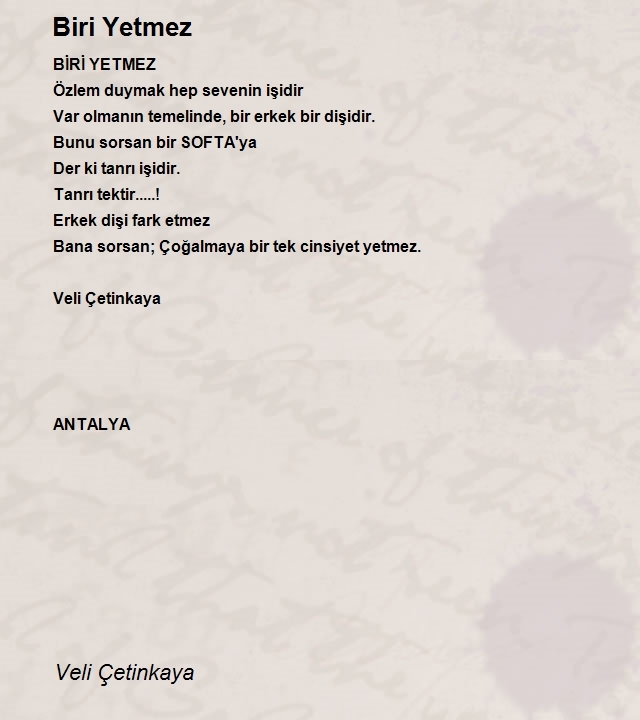 Biri Yetmez

BİRİ YETMEZ
Özlem duymak hep sevenin işidir
Var olmanın temelinde, bir erkek bir dişidir.
Bunu sorsan bir SOFTA'ya
Der ki tanrı işidir.
Tanrı tektir.....!
Erkek dişi fark etmez
Bana sorsan; Çoğalmaya bir tek cinsiyet yetmez.

Veli Çetinkaya

ANTALYA

Veli Çetinkaya